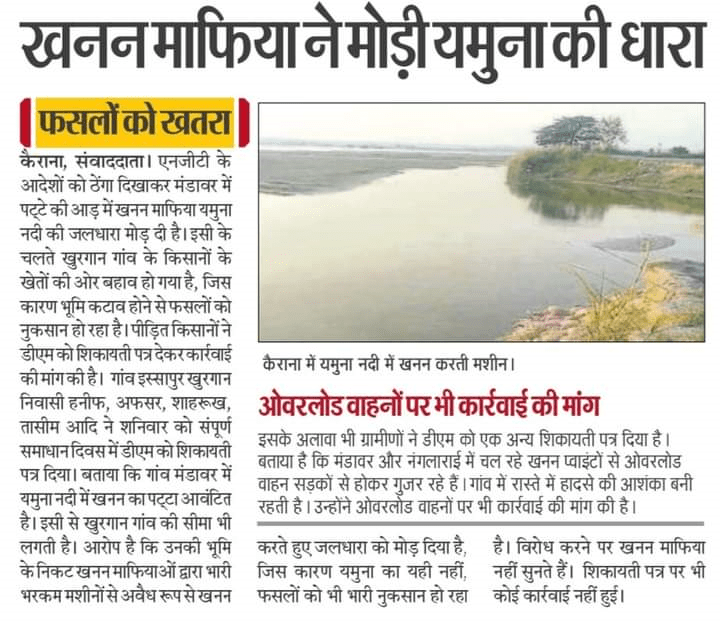 खनन माफिया ने मोड़ी यमुना की धारा

फसलों को खतरा

कैराना, संवाददाता। एनजीटी के आदेशों को ठेंगा दिखाकर मंडावर में पट्टे की आड़ में खनन माफिया यमुना नदी की जलधारा मोड़ दी है। इसी के चलते खुरगान गांव के किसानों के खेतों की ओर बहाव हो गया है, जिस कारण भूमि कटाव होने से फसलों को नुकसान हो रहा है। पीड़ित किसानों ने डीएम को शिकायती पत्र देकर कार्रवाई की मांग की है। गांव इस्सापुर खुरगान निवासी हनीफ, अफसर, शाहरूख, तासीम आदि ने शनिवार को संपूर्ण समाधान दिवस में डीएम को शिकायती पत्र दिया। बताया कि गांव मंडावर में यमुना नदी में खनन का पट्टा आवंटित है। इसी से खुरगान गांव की सीमा भी लगती है। आरोप है कि उनकी भूमि के निकट खनन माफियाओं द्वारा भारी भरकम मशीनों से अवैध रूप से खनन करते हुए जलधारा को मोड़ दिया है, जिस कारण यमुना का यही नहीं, फसलों को भी भारी नुकसान हो रहा है। विरोध करने पर खनन माफिया नहीं सुनते हैं। शिकायती पत्र पर भी कोई कार्रवाई नहीं हुई।

कैराना में यमुना नदी में खनन करती मशीन।

ओवरलोड वाहनों पर भी कार्रवाई की मांग

इसके अलावा भी ग्रामीणों ने डीएम को एक अन्य शिकायती पत्र दिया है। बताया है कि मंडावर और नंगलाराई में चल रहे खनन प्वाइंटों से ओवरलोड वाहन सड़कों से होकर गुजर रहे हैं। गांव में रास्ते में हादसे की आशंका बनी रहती है। उन्होंने ओवरलोड वाहनों पर भी कार्रवाई की मांग की है।